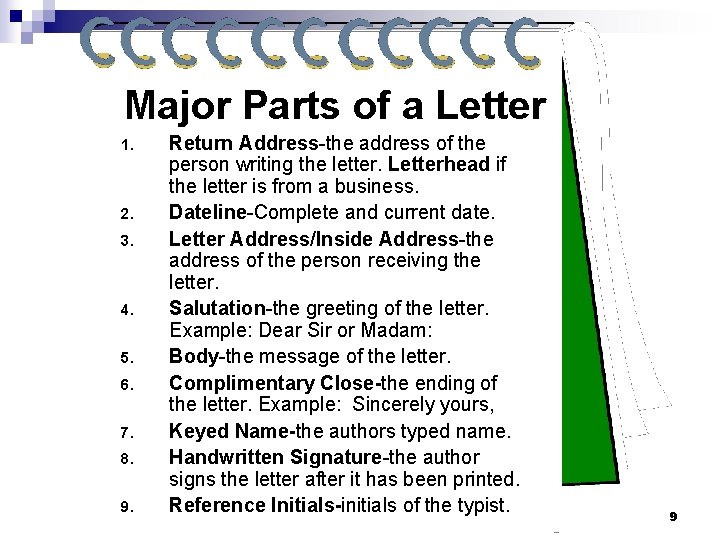 Major Parts of a Letter

1. Return Address-the address of the person writing the letter. Letterhead if the letter is from a business.
2. Dateline-Complete and current date.
3. Letter Address/Inside Address-the address of the person receiving the letter.
4. Salutation-the greeting of the letter. Example: Dear Sir or Madam:
5. Body-the message of the letter.
6. Complimentary Close-the ending of the letter. Example: Sincerely yours,
7. Keyed Name-the authors typed name.
8. Handwritten Signature-the author signs the letter after it has been printed.
9. Reference Initials-initials of the typist.

9